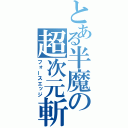 とある半魔の超次元斬
フォースエッジ